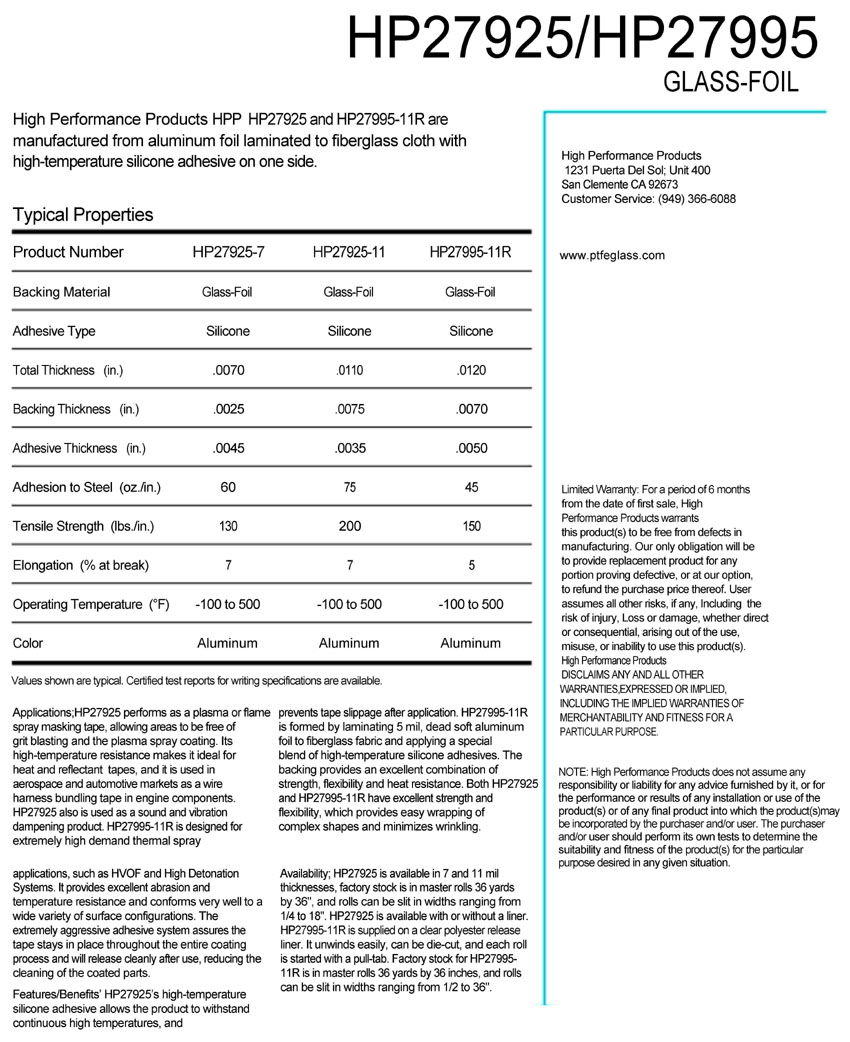 HP27925/HP27995
GLASS-FOIL

High Performance Products HPP HP27925 and HP27995-11R are manufactured from aluminum foil laminated to fiberglass cloth with high-temperature silicone adhesive on one side.

Typical Properties

| Product Number | HP27925-7 | HP27925-11 | HP27995-11R |
|---|---|---|---|
| Backing Material | Glass-Foil | Glass-Foil | Glass-Foil |
| Adhesive Type | Silicone | Silicone | Silicone |
| Total Thickness (in.) | .0070 | .0110 | .0120 |
| Backing Thickness (in.) | .0025 | .0075 | .0070 |
| Adhesive Thickness (in.) | .0045 | .0035 | .0050 |
| Adhesion to Steel (oz./in.) | 60 | 75 | 45 |
| Tensile Strength (lbs./in.) | 130 | 200 | 150 |
| Elongation (% at break) | 7 | 7 | 5 |
| Operating Temperature (°F) | -100 to 500 | -100 to 500 | -100 to 500 |
| Color | Aluminum | Aluminum | Aluminum |

Values shown are typical. Certified test reports for writing specifications are available.

Applications;HP27925 performs as a plasma or flame spray masking tape, allowing areas to be free of grit blasting and the plasma spray coating. Its high-temperature resistance makes it ideal for heat and reflectant tapes, and it is used in aerospace and automotive markets as a wire harness bundling tape in engine components. HP27925 also is used as a sound and vibration dampening product. HP27995-11R is designed for extremely high demand thermal spray

applications, such as HVOF and High Detonation Systems. It provides excellent abrasion and temperature resistance and conforms very well to a wide variety of surface configurations. The extremely aggressive adhesive system assures the tape stays in place throughout the entire coating process and will release cleanly after use, reducing the cleaning of the coated parts.

Features/Benefits' HP27925's high-temperature silicone adhesive allows the product to withstand continuous high temperatures, and

prevents tape slippage after application. HP27995-11R is formed by laminating 5 mil, dead soft aluminum foil to fiberglass fabric and applying a special blend of high-temperature silicone adhesives. The backing provides an excellent combination of strength, flexibility and heat resistance. Both HP27925 and HP27995-11R have excellent strength and flexibility, which provides easy wrapping of complex shapes and minimizes wrinkling.

Availability; HP27925 is available in 7 and 11 mil thicknesses, factory stock is in master rolls 36 yards by 36", and rolls can be slit in widths ranging from 1/4 to 18". HP27925 is available with or without a liner. HP27995-11R is supplied on a clear polyester release liner. It unwinds easily, can be die-cut, and each roll is started with a pull-tab. Factory stock for HP27995-11R is in master rolls 36 yards by 36 inches, and rolls can be slit in widths ranging from 1/2 to 36".

High Performance Products
1231 Puerta Del Sol; Unit 400
San Clemente CA 92673
Customer Service: (949) 366-6088

www.ptfeglass.com

Limited Warranty: For a period of 6 months from the date of first sale, High Performance Products warrants this product(s) to be free from defects in manufacturing. Our only obligation will be to provide replacement product for any portion proving defective, or at our option, to refund the purchase price thereof. User assumes all other risks, if any, Including the risk of injury, Loss or damage, whether direct or consequential, arising out of the use, misuse, or inability to use this product(s). High Performance Products DISCLAIMS ANY AND ALL OTHER WARRANTIES,EXPRESSED OR IMPLIED, INCLUDING THE IMPLIED WARRANTIES OF MERCHANTABILITY AND FITNESS FOR A PARTICULAR PURPOSE.

NOTE: High Performance Products does not assume any responsibility or liability for any advice furnished by it, or for the performance or results of any installation or use of the product(s) or of any final product into which the product(s)may be incorporated by the purchaser and/or user. The purchaser and/or user should perform its own tests to determine the suitability and fitness of the product(s) for the particular purpose desired in any given situation.